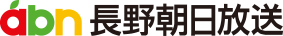 abn 長野朝日放送